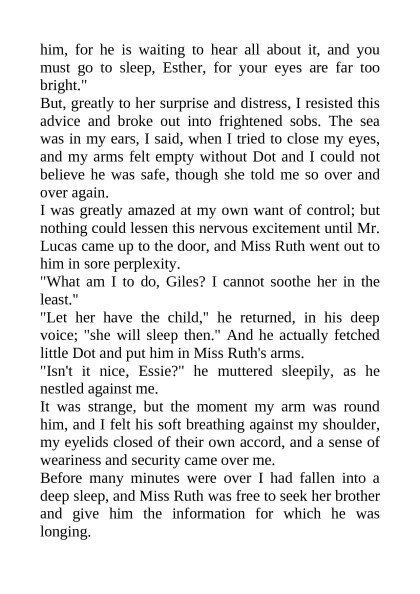 him, for he is waiting to hear all about it, and you must go to sleep, Esther, for your eyes are far too bright."

But, greatly to her surprise and distress, I resisted this advice and broke out into frightened sobs. The sea was in my ears, I said, when I tried to close my eyes, and my arms felt empty without Dot and I could not believe he was safe, though she told me so over and over again.

I was greatly amazed at my own want of control; but nothing could lessen this nervous excitement until Mr. Lucas came up to the door, and Miss Ruth went out to him in sore perplexity.

"What am I to do, Giles? I cannot soothe her in the least."

"Let her have the child," he returned, in his deep voice; "she will sleep then." And he actually fetched little Dot and put him in Miss Ruth's arms.

"Isn't it nice, Essie?" he muttered sleepily, as he nestled against me.

It was strange, but the moment my arm was round him, and I felt his soft breathing against my shoulder, my eyelids closed of their own accord, and a sense of weariness and security came over me.

Before many minutes were over I had fallen into a deep sleep, and Miss Ruth was free to seek her brother and give him the information for which he was longing.